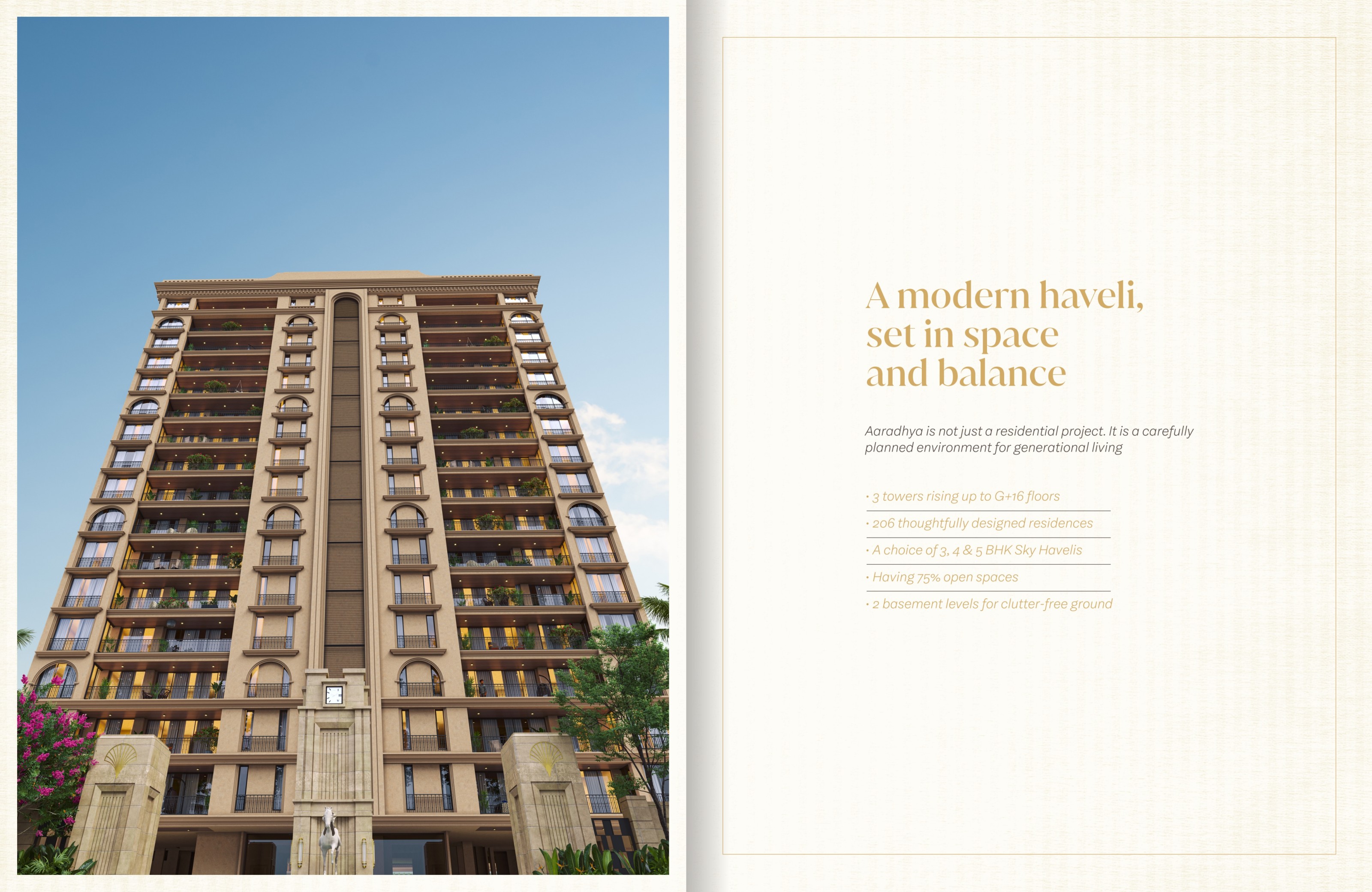 A modern haveli, set in space and balance

Aaradhya is not just a residential project. It is a carefully planned environment for generational living

• 3 towers rising up to G+16 floors
• 206 thoughtfully designed residences
• A choice of 3, 4 & 5 BHK Sky Havelis
• Having 75% open spaces
• 2 basement levels for clutter-free ground